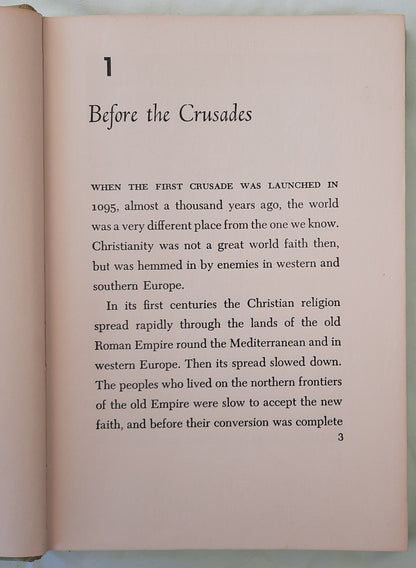 1

Before the Crusades

WHEN THE FIRST CRUSADE WAS LAUNCHED IN 1095, almost a thousand years ago, the world was a very different place from the one we know. Christianity was not a great world faith then, but was hemmed in by enemies in western and southern Europe.

In its first centuries the Christian religion spread rapidly through the lands of the old Roman Empire round the Mediterranean and in western Europe. Then its spread slowed down. The peoples who lived on the northern frontiers of the old Empire were slow to accept the new faith, and before their conversion was complete

3